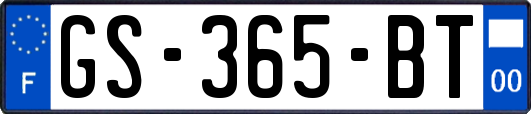 F

GS-365-BT

00